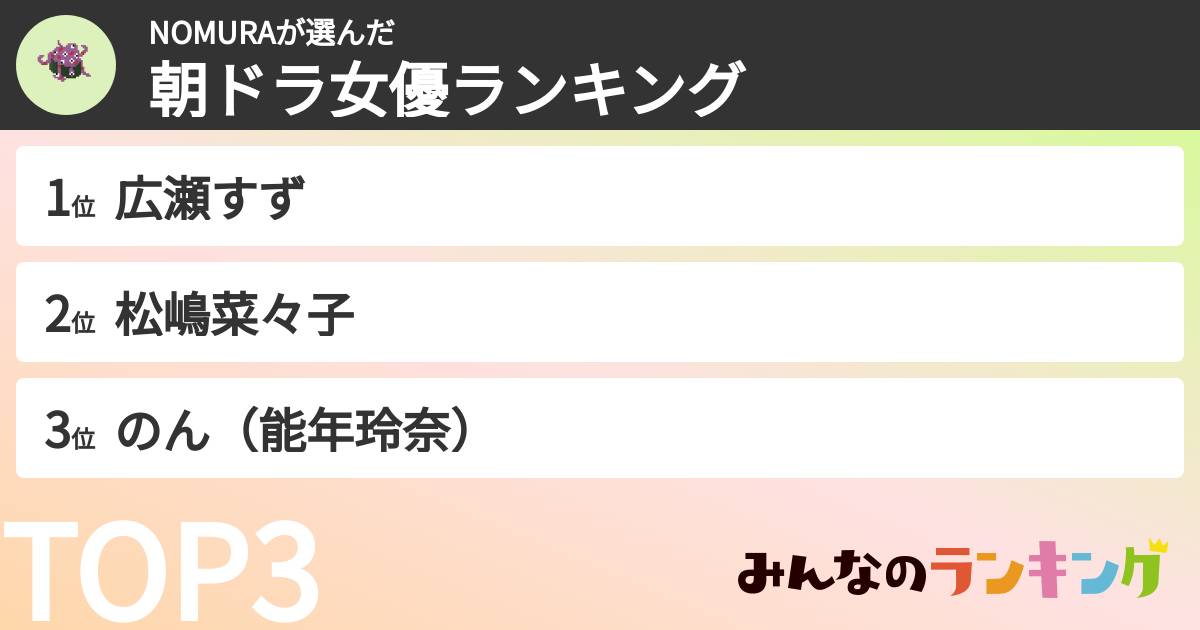 NOMURAが選んだ
朝ドラ女優ランキング

1位 広瀬すず

2位 松嶋菜々子

3位 のん（能年玲奈）

TOP3

みんなのランキング